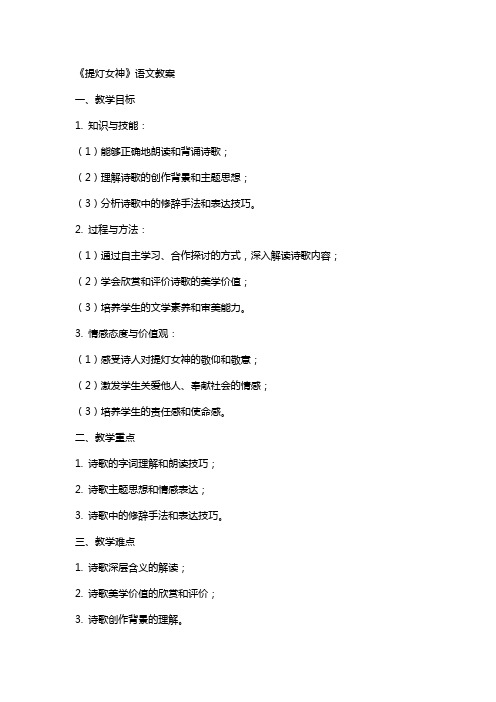 《提灯女神》语文教案

一、教学目标

1. 知识与技能：

（1）能够正确地朗读和背诵诗歌；

（2）理解诗歌的创作背景和主题思想；

（3）分析诗歌中的修辞手法和表达技巧。

2. 过程与方法：

（1）通过自主学习、合作探讨的方式，深入解读诗歌内容；

（2）学会欣赏和评价诗歌的美学价值；

（3）培养学生的文学素养和审美能力。

3. 情感态度与价值观：

（1）感受诗人对提灯女神的敬仰和敬意；

（2）激发学生关爱他人、奉献社会的情感；

（3）培养学生的责任感和使命感。

二、教学重点

1. 诗歌的字词理解和朗读技巧；

2. 诗歌主题思想和情感表达；

3. 诗歌中的修辞手法和表达技巧。

三、教学难点

1. 诗歌深层含义的解读；

2. 诗歌美学价值的欣赏和评价；

3. 诗歌创作背景的理解。